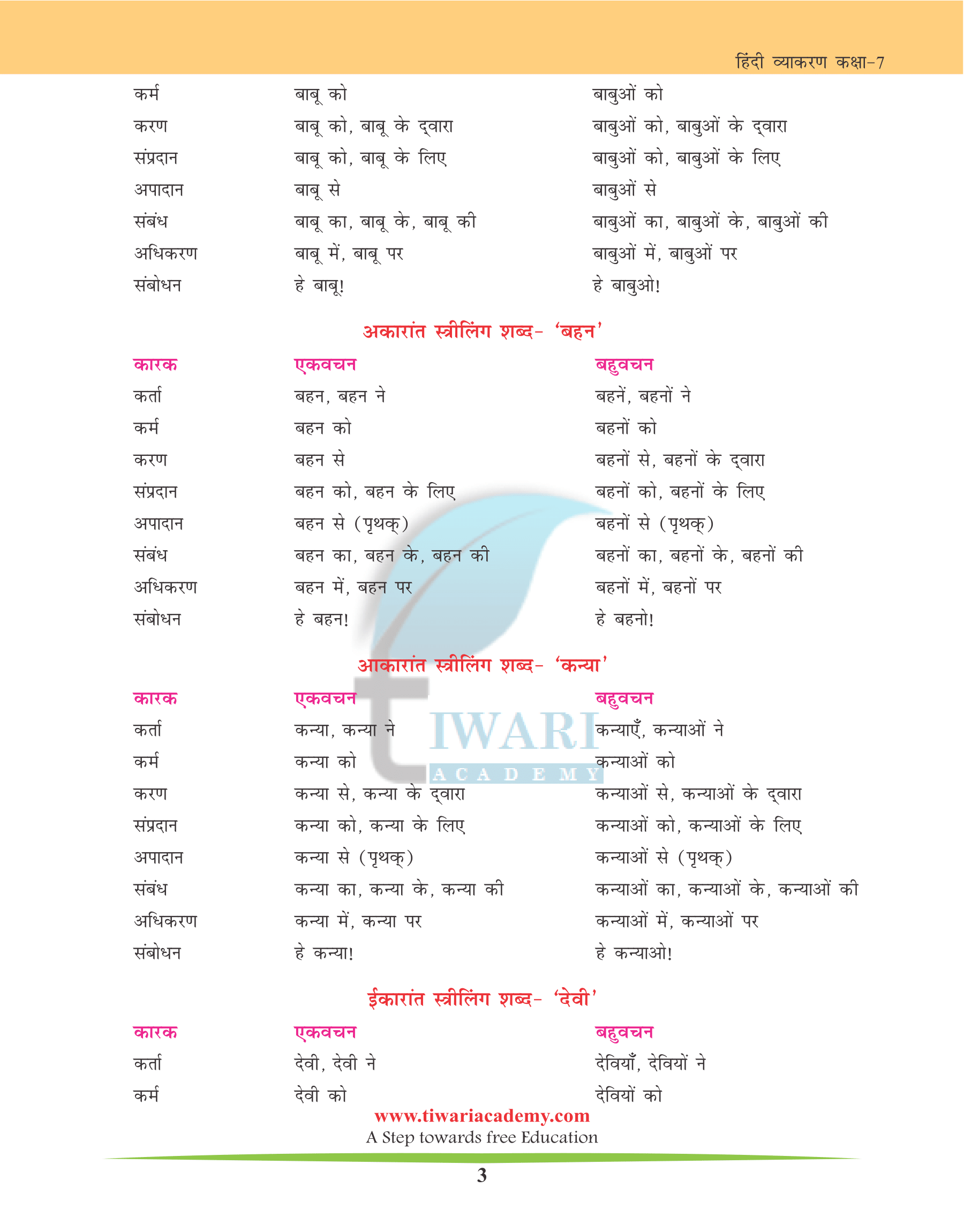 हिंदी व्याकरण कक्षा-7

| | | |
|---|---|---|
| कर्म | बाबू को | बाबुओं को |
| करण | बाबू को, बाबू के द्वारा | बाबुओं को, बाबुओं के द्वारा |
| संप्रदान | बाबू को, बाबू के लिए | बाबुओं को, बाबुओं के लिए |
| अपादान | बाबू से | बाबुओं से |
| संबंध | बाबू का, बाबू के, बाबू की | बाबुओं का, बाबुओं के, बाबुओं की |
| अधिकरण | बाबू में, बाबू पर | बाबुओं में, बाबुओं पर |
| संबोधन | हे बाबू! | हे बाबुओ! |

अकारांत स्त्रीलिंग शब्द- 'बहन'

| कारक | एकवचन | बहुवचन |
|---|---|---|
| कर्ता | बहन, बहन ने | बहनें, बहनों ने |
| कर्म | बहन को | बहनों को |
| करण | बहन से | बहनों से, बहनों के द्वारा |
| संप्रदान | बहन को, बहन के लिए | बहनों को, बहनों के लिए |
| अपादान | बहन से (पृथक्) | बहनों से (पृथक्) |
| संबंध | बहन का, बहन के, बहन की | बहनों का, बहनों के, बहनों की |
| अधिकरण | बहन में, बहन पर | बहनों में, बहनों पर |
| संबोधन | हे बहन! | हे बहनो! |

आकारांत स्त्रीलिंग शब्द- 'कन्या'

| कारक | एकवचन | बहुवचन |
|---|---|---|
| कर्ता | कन्या, कन्या ने | कन्याएँ, कन्याओं ने |
| कर्म | कन्या को | कन्याओं को |
| करण | कन्या से, कन्या के द्वारा | कन्याओं से, कन्याओं के द्वारा |
| संप्रदान | कन्या को, कन्या के लिए | कन्याओं को, कन्याओं के लिए |
| अपादान | कन्या से (पृथक्) | कन्याओं से (पृथक्) |
| संबंध | कन्या का, कन्या के, कन्या की | कन्याओं का, कन्याओं के, कन्याओं की |
| अधिकरण | कन्या में, कन्या पर | कन्याओं में, कन्याओं पर |
| संबोधन | हे कन्या! | हे कन्याओ! |

ईकारांत स्त्रीलिंग शब्द- 'देवी'

| कारक | एकवचन | बहुवचन |
|---|---|---|
| कर्ता | देवी, देवी ने | देवियाँ, देवियों ने |
| कर्म | देवी को | देवियों को |

TIWARI ACADEMY

www.tiwariacademy.com
A Step towards free Education

3